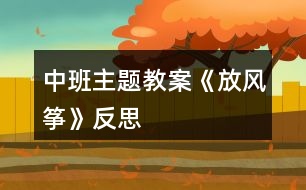 中班主题教案《放风筝》反思